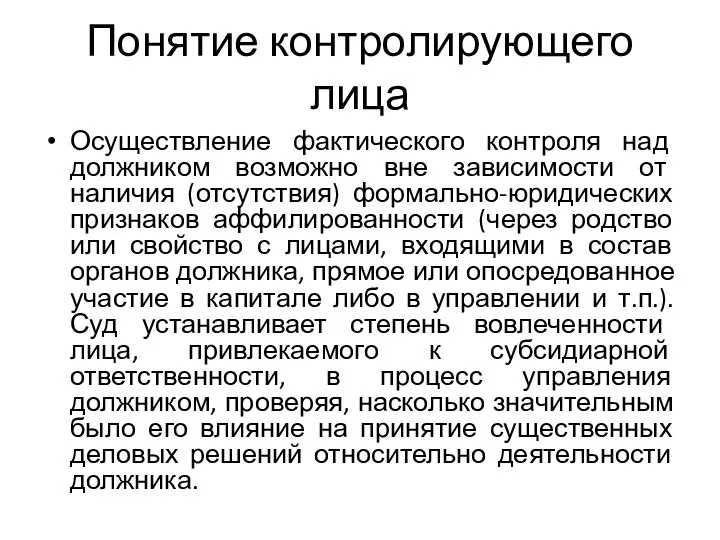 Понятие контролирующего лица

• Осуществление фактического контроля над должником возможно вне зависимости от наличия (отсутствия) формально-юридических признаков аффилированности (через родство или свойство с лицами, входящими в состав органов должника, прямое или опосредованное участие в капитале либо в управлении и т.п.). Суд устанавливает степень вовлеченности лица, привлекаемого к субсидиарной ответственности, в процесс управления должником, проверяя, насколько значительным было его влияние на принятие существенных деловых решений относительно деятельности должника.